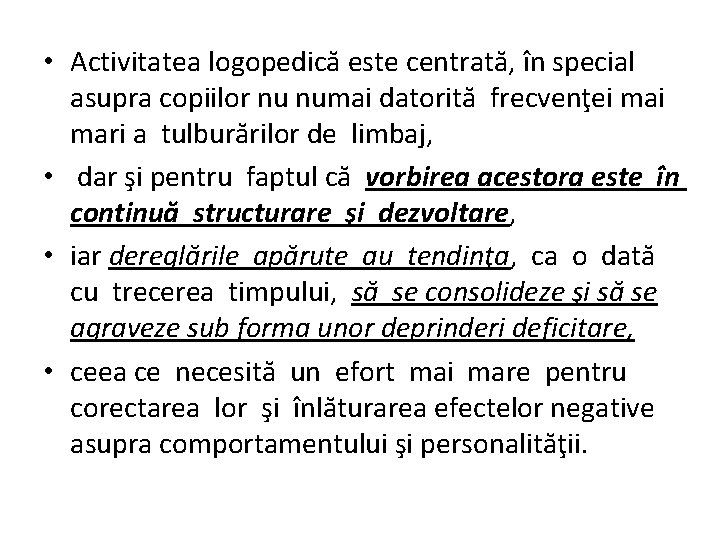 • Activitatea logopedică este centrată, în special asupra copiilor nu numai datorită frecvenţei mai mari a tulburărilor de limbaj,

• dar şi pentru faptul că vorbirea acestora este în continuă structurare şi dezvoltare,

• iar dereglările apărute au tendinţa, ca o dată cu trecerea timpului, să se consolideze şi să se agraveze sub forma unor deprinderi deficitare,

• ceea ce necesită un efort mai mare pentru corectarea lor şi înlăturarea efectelor negative asupra comportamentului şi personalităţii.